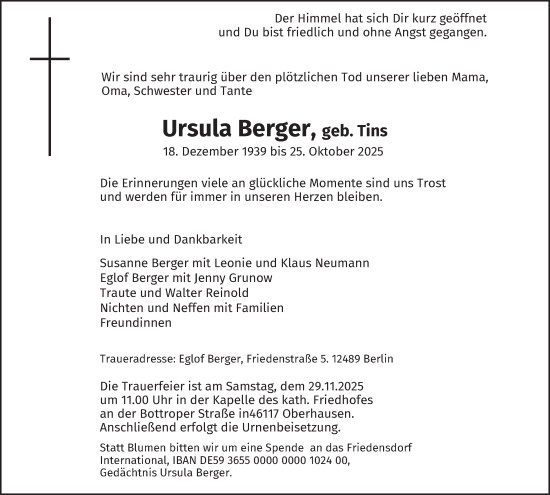 Der Himmel hat sich Dir kurz geöffnet
und Du bist friedlich und ohne Angst gegangen.

Wir sind sehr traurig über den plötzlichen Tod unserer lieben Mama, Oma, Schwester und Tante

Ursula Berger, geb. Tins
18. Dezember 1939 bis 25. Oktober 2025

Die Erinnerungen viele an glückliche Momente sind uns Trost und werden für immer in unseren Herzen bleiben.

In Liebe und Dankbarkeit

Susanne Berger mit Leonie und Klaus Neumann
Eglof Berger mit Jenny Grunow
Traute und Walter Reinold
Nichten und Neffen mit Familien
Freundinnen

Traueradresse: Eglof Berger, Friedenstraße 5. 12489 Berlin

Die Trauerfeier ist am Samstag, dem 29.11.2025 um 11.00 Uhr in der Kapelle des kath. Friedhofes an der Bottroper Straße in46117 Oberhausen. Anschließend erfolgt die Urnenbeisetzung.

Statt Blumen bitten wir um eine Spende an das Friedensdorf International, IBAN DE59 3655 0000 0000 1024 00, Gedächtnis Ursula Berger.